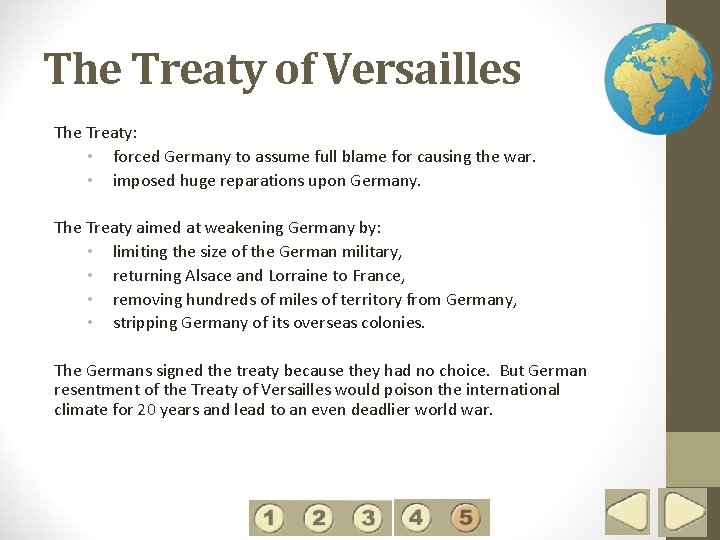 The Treaty of Versailles

The Treaty:
• forced Germany to assume full blame for causing the war.
• imposed huge reparations upon Germany.

The Treaty aimed at weakening Germany by:
• limiting the size of the German military,
• returning Alsace and Lorraine to France,
• removing hundreds of miles of territory from Germany,
• stripping Germany of its overseas colonies.

The Germans signed the treaty because they had no choice. But German resentment of the Treaty of Versailles would poison the international climate for 20 years and lead to an even deadlier world war.

1 2 3 4 5